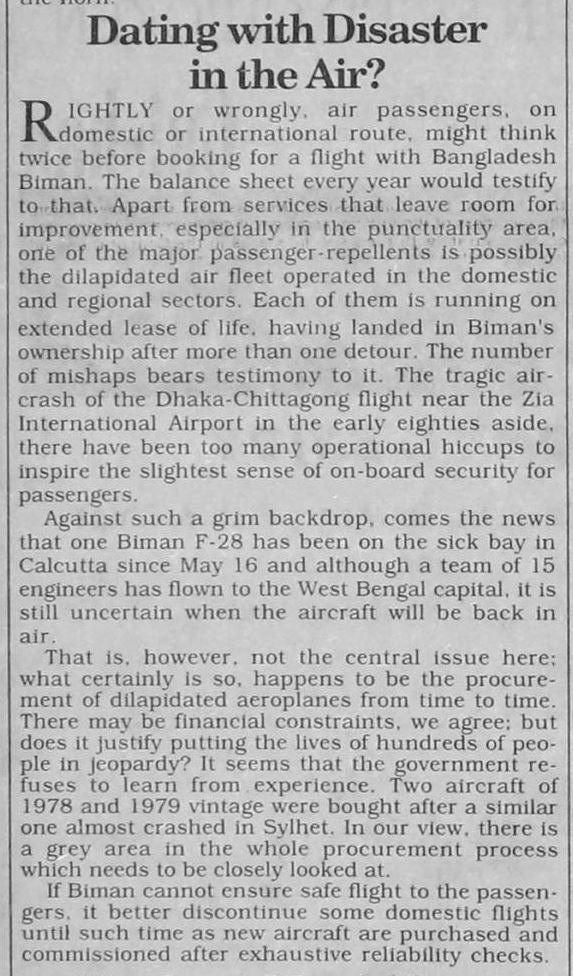 Dating with Disaster in the Air?

RIGHTLY or wrongly, air passengers, on domestic or international route, might think twice before booking for a flight with Bangladesh Biman. The balance sheet every year would testify to that. Apart from services that leave room for improvement, especially in the punctuality area, one of the major passenger-repellents is possibly the dilapidated air fleet operated in the domestic and regional sectors. Each of them is running on extended lease of life, having landed in Biman's ownership after more than one detour. The number of mishaps bears testimony to it. The tragic air-crash of the Dhaka-Chittagong flight near the Zia International Airport in the early eighties aside, there have been too many operational hiccups to inspire the slightest sense of on-board security for passengers.

Against such a grim backdrop, comes the news that one Biman F-28 has been on the sick bay in Calcutta since May 16 and although a team of 15 engineers has flown to the West Bengal capital, it is still uncertain when the aircraft will be back in air.

That is, however, not the central issue here; what certainly is so, happens to be the procurement of dilapidated aeroplanes from time to time. There may be financial constraints, we agree; but does it justify putting the lives of hundreds of people in jeopardy? It seems that the government refuses to learn from experience. Two aircraft of 1978 and 1979 vintage were bought after a similar one almost crashed in Sylhet. In our view, there is a grey area in the whole procurement process which needs to be closely looked at.

If Biman cannot ensure safe flight to the passengers, it better discontinue some domestic flights until such time as new aircraft are purchased and commissioned after exhaustive reliability checks.